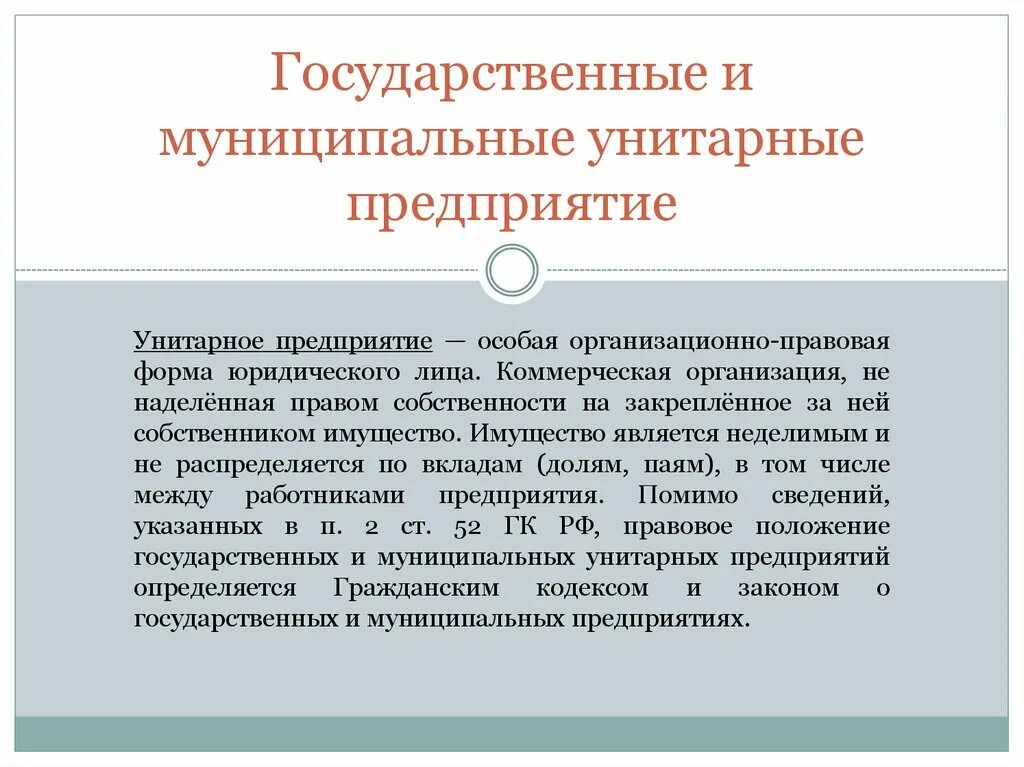 Государственные и муниципальные унитарные предприятие

Унитарное предприятие — особая организационно-правовая форма юридического лица. Коммерческая организация, не наделённая правом собственности на закреплённое за ней собственником имущество. Имущество является неделимым и не распределяется по вкладам (долям, паям), в том числе между работниками предприятия. Помимо сведений, указанных в п. 2 ст. 52 ГК РФ, правовое положение государственных и муниципальных унитарных предприятий определяется Гражданским кодексом и законом о государственных и муниципальных предприятиях.